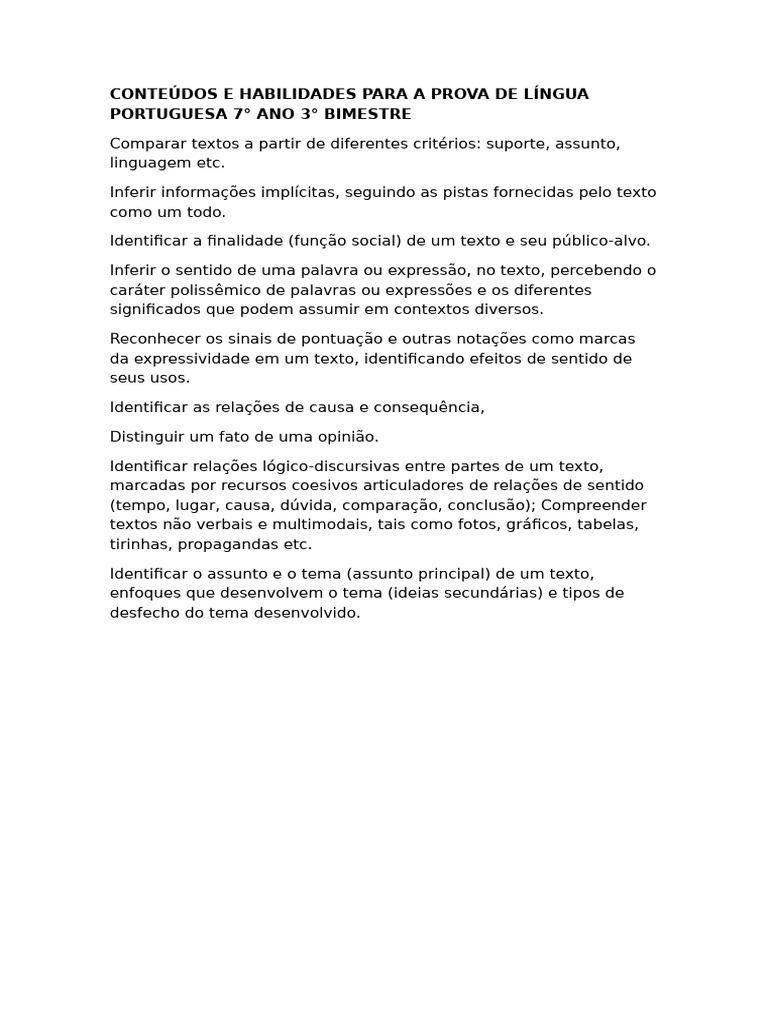 CONTEÚDOS E HABILIDADES PARA A PROVA DE LÍNGUA PORTUGUESA 7° ANO 3° BIMESTRE

Comparar textos a partir de diferentes critérios: suporte, assunto, linguagem etc.

Inferir informações implícitas, seguindo as pistas fornecidas pelo texto como um todo.

Identificar a finalidade (função social) de um texto e seu público-alvo.

Inferir o sentido de uma palavra ou expressão, no texto, percebendo o caráter polissêmico de palavras ou expressões e os diferentes significados que podem assumir em contextos diversos.

Reconhecer os sinais de pontuação e outras notações como marcas da expressividade em um texto, identificando efeitos de sentido de seus usos.

Identificar as relações de causa e consequência,

Distinguir um fato de uma opinião.

Identificar relações lógico-discursivas entre partes de um texto, marcadas por recursos coesivos articuladores de relações de sentido (tempo, lugar, causa, dúvida, comparação, conclusão); Compreender textos não verbais e multimodais, tais como fotos, gráficos, tabelas, tirinhas, propagandas etc.

Identificar o assunto e o tema (assunto principal) de um texto, enfoques que desenvolvem o tema (ideias secundárias) e tipos de desfecho do tema desenvolvido.